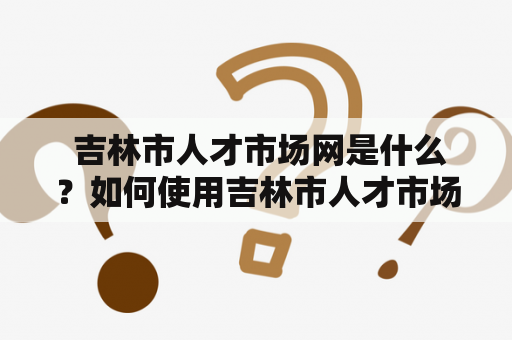 吉林市人才市场网是什么？如何使用吉林市人才市场